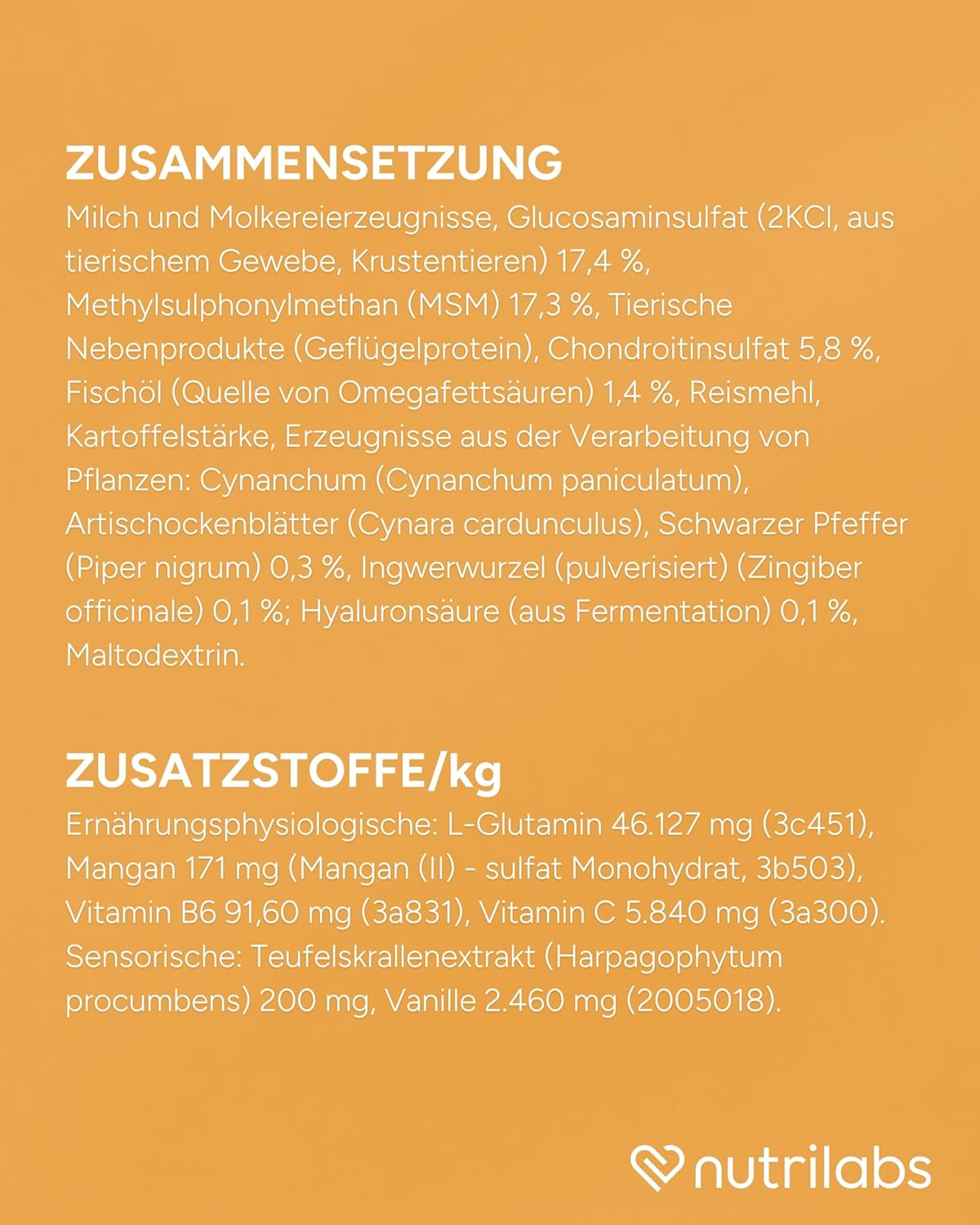 ZUSAMMENSETZUNG

Milch und Molkereierzeugnisse, Glucosaminsulfat (2KCl, aus tierischem Gewebe, Krustentieren) 17,4 %, Methylsulphonylmethan (MSM) 17,3 %, Tierische Nebenprodukte (Geflügelprotein), Chondroitinsulfat 5,8 %, Fischöl (Quelle von Omegafettsäuren) 1,4 %, Reismehl, Kartoffelstärke, Erzeugnisse aus der Verarbeitung von Pflanzen: Cynanchum (Cynanchum paniculatum), Artischockenblätter (Cynara cardunculus), Schwarzer Pfeffer (Piper nigrum) 0,3 %, Ingwerwurzel (pulverisiert) (Zingiber officinale) 0,1 %; Hyaluronsäure (aus Fermentation) 0,1 %, Maltodextrin.

ZUSATZSTOFFE/kg

Ernährungsphysiologische: L-Glutamin 46.127 mg (3c451), Mangan 171 mg (Mangan (II) - sulfat Monohydrat, 3b503), Vitamin B6 91,60 mg (3a831), Vitamin C 5.840 mg (3a300). Sensorische: Teufelskrallenextrakt (Harpagophytum procumbens) 200 mg, Vanille 2.460 mg (2005018).

nutrilabs